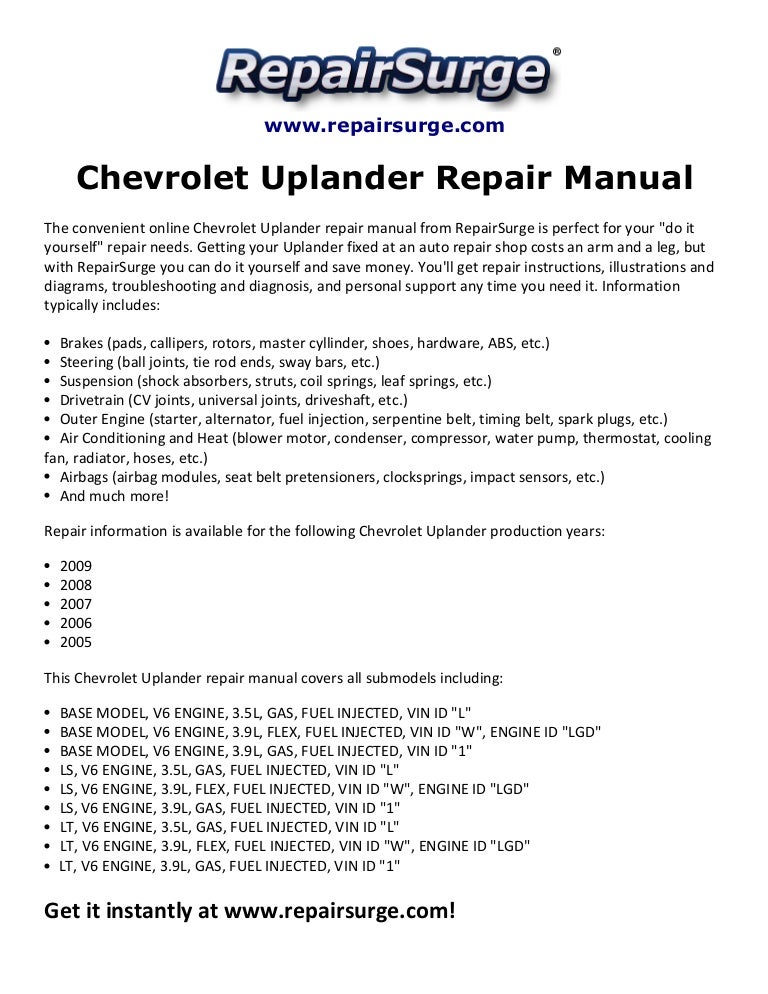 RepairSurge®

www.repairsurge.com

Chevrolet Uplander Repair Manual

The convenient online Chevrolet Uplander repair manual from RepairSurge is perfect for your "do it yourself" repair needs. Getting your Uplander fixed at an auto repair shop costs an arm and a leg, but with RepairSurge you can do it yourself and save money. You'll get repair instructions, illustrations and diagrams, troubleshooting and diagnosis, and personal support any time you need it. Information typically includes:

• Brakes (pads, callipers, rotors, master cyllinder, shoes, hardware, ABS, etc.)
• Steering (ball joints, tie rod ends, sway bars, etc.)
• Suspension (shock absorbers, struts, coil springs, leaf springs, etc.)
• Drivetrain (CV joints, universal joints, driveshaft, etc.)
• Outer Engine (starter, alternator, fuel injection, serpentine belt, timing belt, spark plugs, etc.)
• Air Conditioning and Heat (blower motor, condenser, compressor, water pump, thermostat, cooling fan, radiator, hoses, etc.)
• Airbags (airbag modules, seat belt pretensioners, clocksprings, impact sensors, etc.)
• And much more!

Repair information is available for the following Chevrolet Uplander production years:

• 2009
• 2008
• 2007
• 2006
• 2005

This Chevrolet Uplander repair manual covers all submodels including:

• BASE MODEL, V6 ENGINE, 3.5L, GAS, FUEL INJECTED, VIN ID "L"
• BASE MODEL, V6 ENGINE, 3.9L, FLEX, FUEL INJECTED, VIN ID "W", ENGINE ID "LGD"
• BASE MODEL, V6 ENGINE, 3.9L, GAS, FUEL INJECTED, VIN ID "1"
• LS, V6 ENGINE, 3.5L, GAS, FUEL INJECTED, VIN ID "L"
• LS, V6 ENGINE, 3.9L, FLEX, FUEL INJECTED, VIN ID "W", ENGINE ID "LGD"
• LS, V6 ENGINE, 3.9L, GAS, FUEL INJECTED, VIN ID "1"
• LT, V6 ENGINE, 3.5L, GAS, FUEL INJECTED, VIN ID "L"
• LT, V6 ENGINE, 3.9L, FLEX, FUEL INJECTED, VIN ID "W", ENGINE ID "LGD"
• LT, V6 ENGINE, 3.9L, GAS, FUEL INJECTED, VIN ID "1"

Get it instantly at www.repairsurge.com!